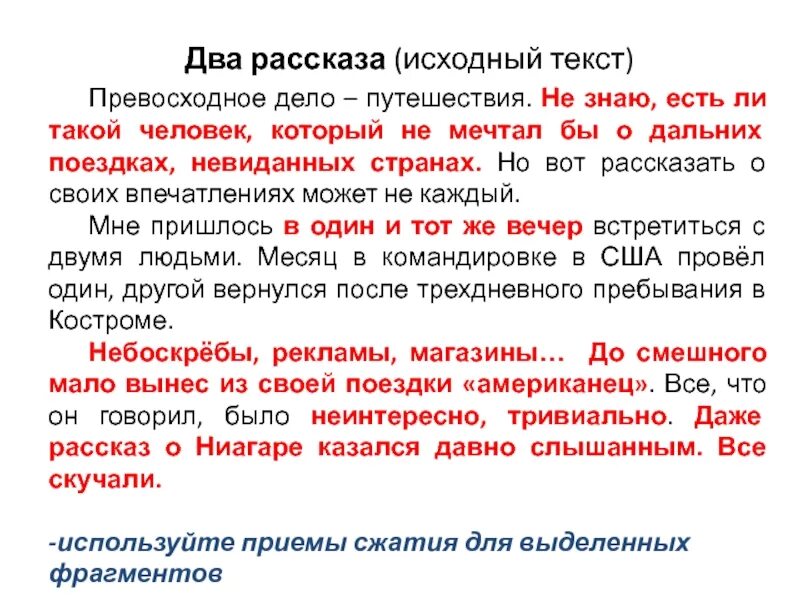 Два рассказа (исходный текст)

Превосходное дело – путешествия. Не знаю, есть ли такой человек, который не мечтал бы о дальних поездках, невиданных странах. Но вот рассказать о своих впечатлениях может не каждый.

Мне пришлось в один и тот же вечер встретиться с двумя людьми. Месяц в командировке в США провёл один, другой вернулся после трехдневного пребывания в Костроме.

Небоскрёбы, рекламы, магазины… До смешного мало вынес из своей поездки «американец». Все, что он говорил, было неинтересно, тривиально. Даже рассказ о Ниагаре казался давно слышанным. Все скучали.

-используйте приемы сжатия для выделенных фрагментов